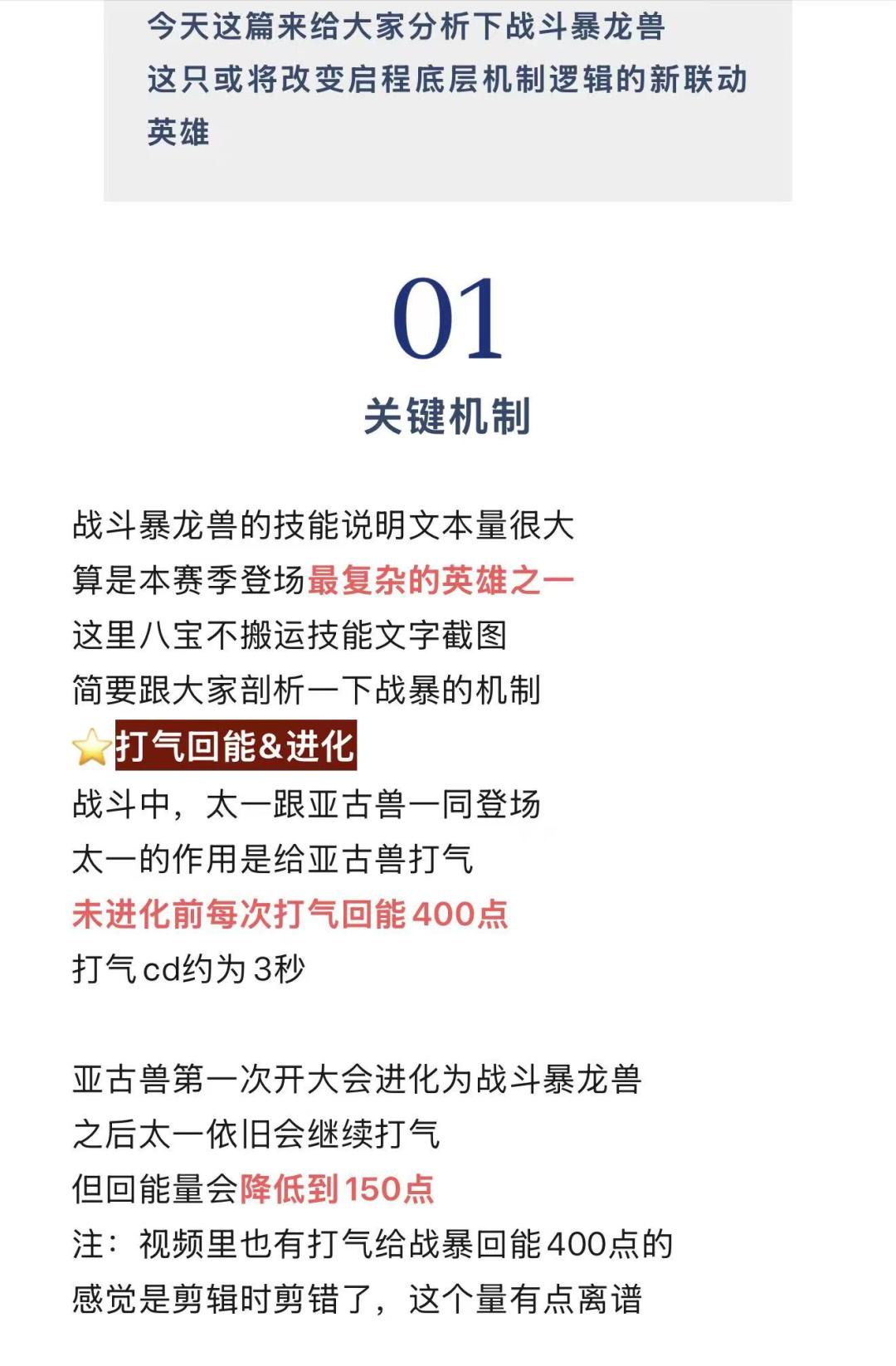 今天这篇来给大家分析下战斗暴龙兽
这只或将改变启程底层机制逻辑的新联动英雄

01
关键机制

战斗暴龙兽的技能说明文本量很大
算是本赛季登场最复杂的英雄之一
这里八宝不搬运技能文字截图
简要跟大家剖析一下战暴的机制
⭐打气回能&进化
战斗中，太一跟亚古兽一同登场
太一的作用是给亚古兽打气
未进化前每次打气回能400点
打气cd约为3秒

亚古兽第一次开大会进化为战斗暴龙兽
之后太一依旧会继续打气
但回能量会降低到150点
注：视频里也有打气给战暴回能400点的
感觉是剪辑时剪错了，这个量有点离谱